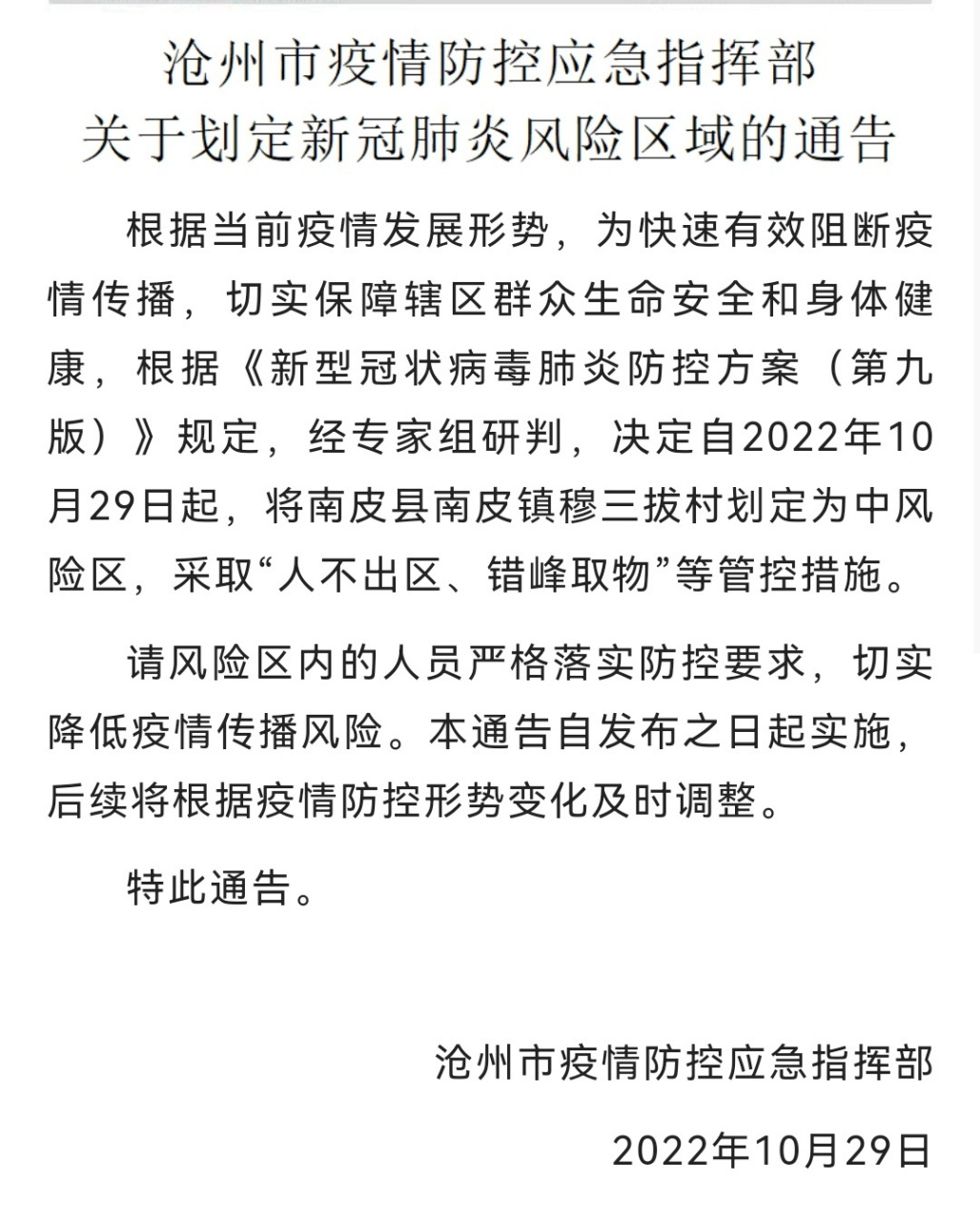 沧州市疫情防控应急指挥部
关于划定新冠肺炎风险区域的通告

根据当前疫情发展形势，为快速有效阻断疫情传播，切实保障辖区群众生命安全和身体健康，根据《新型冠状病毒肺炎防控方案（第九版）》规定，经专家组研判，决定自2022年10月29日起，将南皮县南皮镇穆三拔村划定为中风险区，采取“人不出区、错峰取物”等管控措施。

请风险区内的人员严格落实防控要求，切实降低疫情传播风险。本通告自发布之日起实施，后续将根据疫情防控形势变化及时调整。

特此通告。

沧州市疫情防控应急指挥部

2022年10月29日